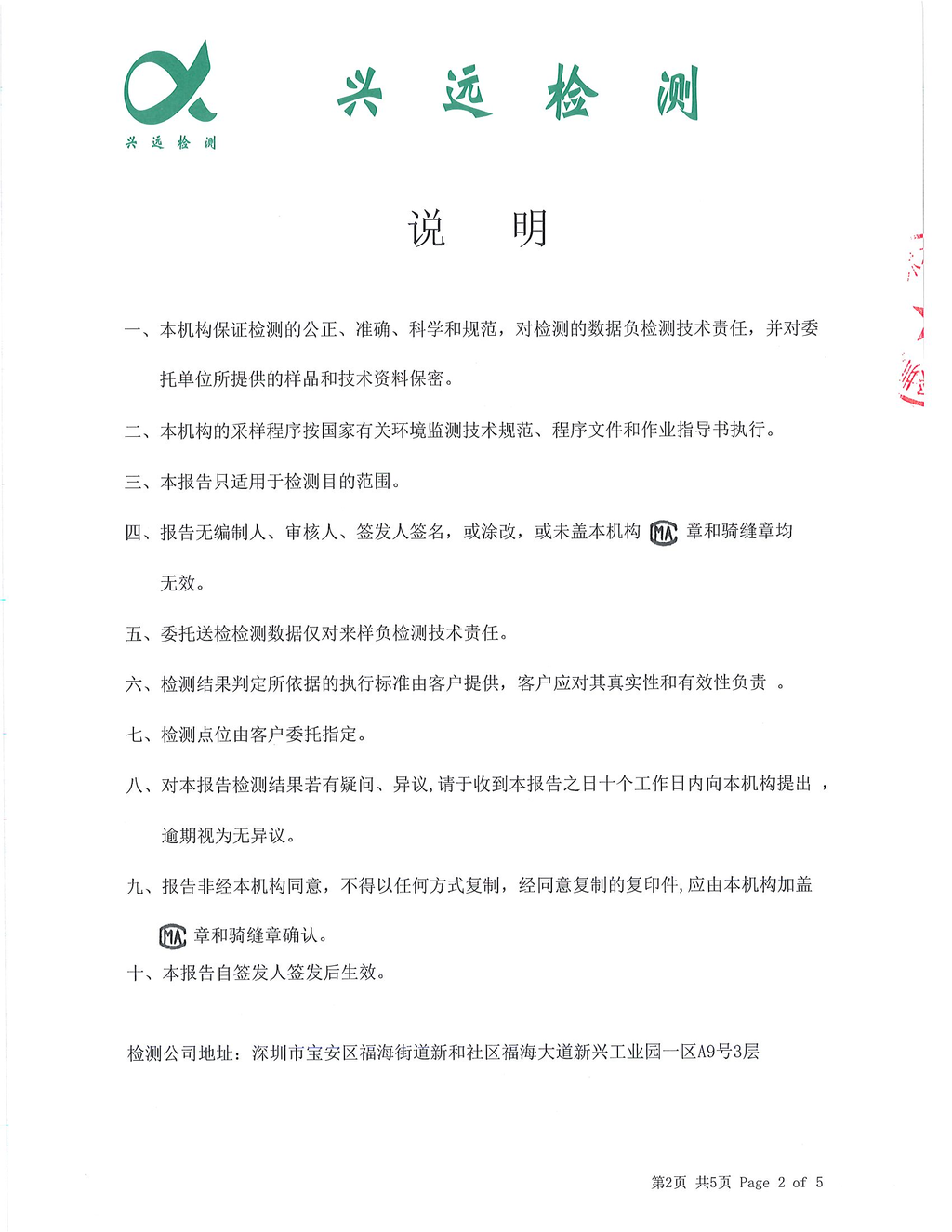 兴远检测

兴 远 检 测

说 明

一、本机构保证检测的公正、准确、科学和规范，对检测的数据负检测技术责任，并对委托单位所提供的样品和技术资料保密。

二、本机构的采样程序按国家有关环境监测技术规范、程序文件和作业指导书执行。

三、本报告只适用于检测目的范围。

四、报告无编制人、审核人、签发人签名，或涂改，或未盖本机构 MA 章和骑缝章均无效。

五、委托送检检测数据仅对来样负检测技术责任。

六、检测结果判定所依据的执行标准由客户提供，客户应对其真实性和有效性负责 。

七、检测点位由客户委托指定。

八、对本报告检测结果若有疑问、异议，请于收到本报告之日十个工作日内向本机构提出 ，逾期视为无异议。

九、报告非经本机构同意，不得以任何方式复制，经同意复制的复印件，应由本机构加盖 MA 章和骑缝章确认。

十、本报告自签发人签发后生效。

检测公司地址：深圳市宝安区福海街道新和社区福海大道新兴工业园一区A9号3层

第2页 共5页 Page 2 of 5